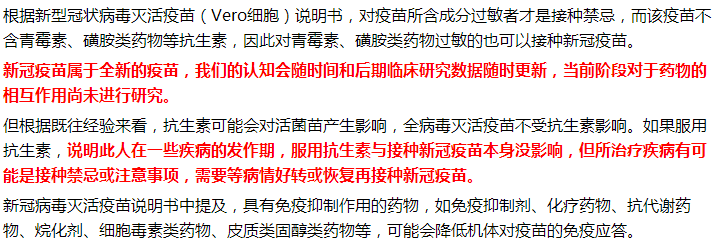 根据新型冠状病毒灭活疫苗（Vero细胞）说明书，对疫苗所含成分过敏者才是接种禁忌，而该疫苗不含青霉素、磺胺类药物等抗生素，因此对青霉素、磺胺类药物过敏的也可以接种新冠疫苗。

新冠疫苗属于全新的疫苗，我们的认知会随时间和后期临床研究数据随时更新，当前阶段对于药物的相互作用尚未进行研究。

但根据既往经验来看，抗生素可能会对活菌苗产生影响，全病毒灭活疫苗不受抗生素影响。如果服用抗生素，说明此人在一些疾病的发作期，服用抗生素与接种新冠疫苗本身没影响，但所治疗疾病有可能是接种禁忌或注意事项，需要等病情好转或恢复再接种新冠疫苗。

新冠病毒灭活疫苗说明书中提及，具有免疫抑制作用的药物，如免疫抑制剂、化疗药物、抗代谢药物、烷化剂、细胞毒素类药物、皮质类固醇类药物等，可能会降低机体对疫苗的免疫应答。